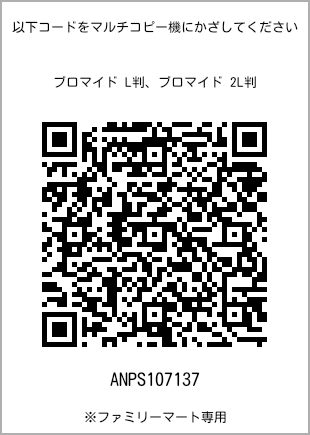 以下コードをマルチコピー機にかざしてください

ブロマイド L判、ブロマイド 2L判

ANPS107137

※ファミリーマート専用